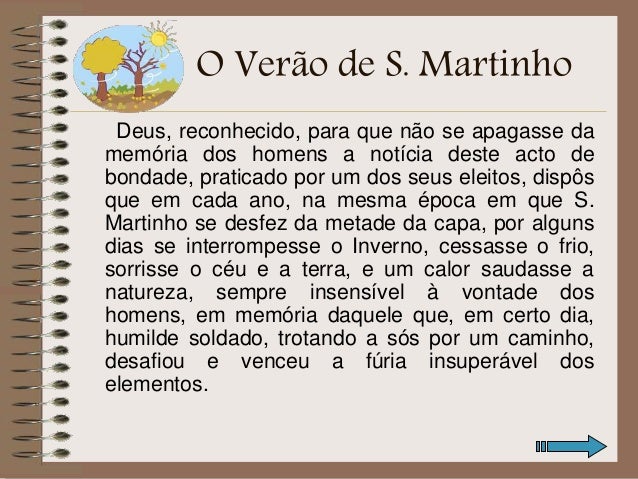 O Verão de S. Martinho

Deus, reconhecido, para que não se apagasse da memória dos homens a notícia deste acto de bondade, praticado por um dos seus eleitos, dispôs que em cada ano, na mesma época em que S. Martinho se desfez da metade da capa, por alguns dias se interrompesse o Inverno, cessasse o frio, sorrisse o céu e a terra, e um calor saudasse a natureza, sempre insensível à vontade dos homens, em memória daquele que, em certo dia, humilde soldado, trotando a sós por um caminho, desafiou e venceu a fúria insuperável dos elementos.